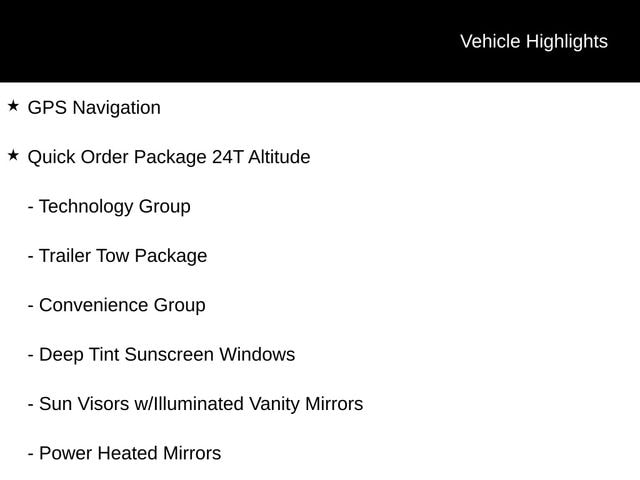 Vehicle Highlights

★ GPS Navigation

★ Quick Order Package 24T Altitude

- Technology Group

- Trailer Tow Package

- Convenience Group

- Deep Tint Sunscreen Windows

- Sun Visors w/Illuminated Vanity Mirrors

- Power Heated Mirrors